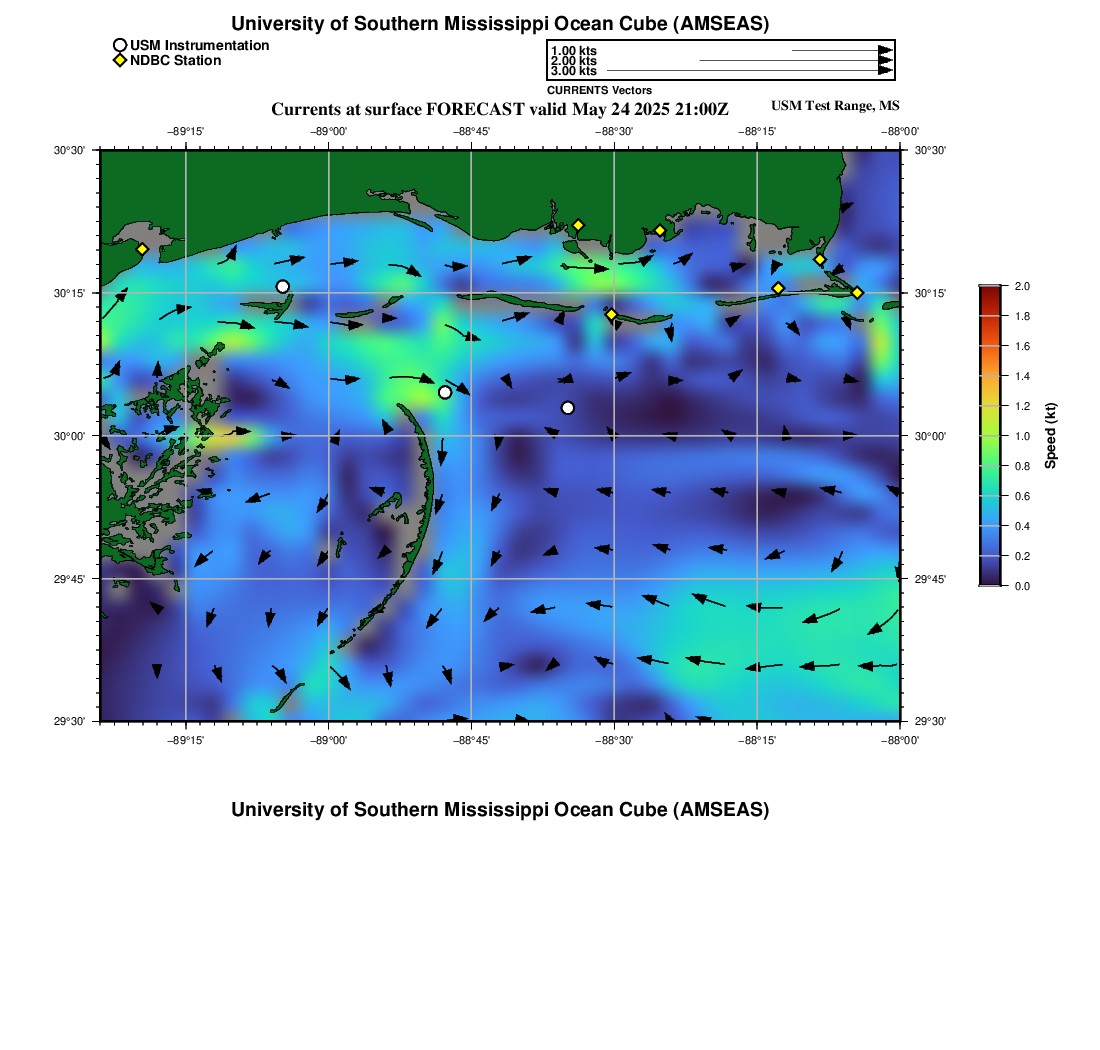 University of Southern Mississippi Ocean Cube (AMSEAS)

USM Instrumentation
NDBC Station

1.00 kts
2.00 kts
3.00 kts

CURRENTS Vectors

Currents at surface FORECAST valid May 24 2025 21:00Z

USM Test Range, MS

−89°15' −89°00' −88°45' −88°30' −88°15' −88°00'

30°30' 30°15' 30°00' 29°45' 29°30'

30°30' 30°15' 30°00' 29°45' 29°30'

−89°15' −89°00' −88°45' −88°30' −88°15' −88°00'

2.0
1.8
1.6
1.4
1.2
1.0
0.8
0.6
0.4
0.2
0.0

Speed (kt)

University of Southern Mississippi Ocean Cube (AMSEAS)